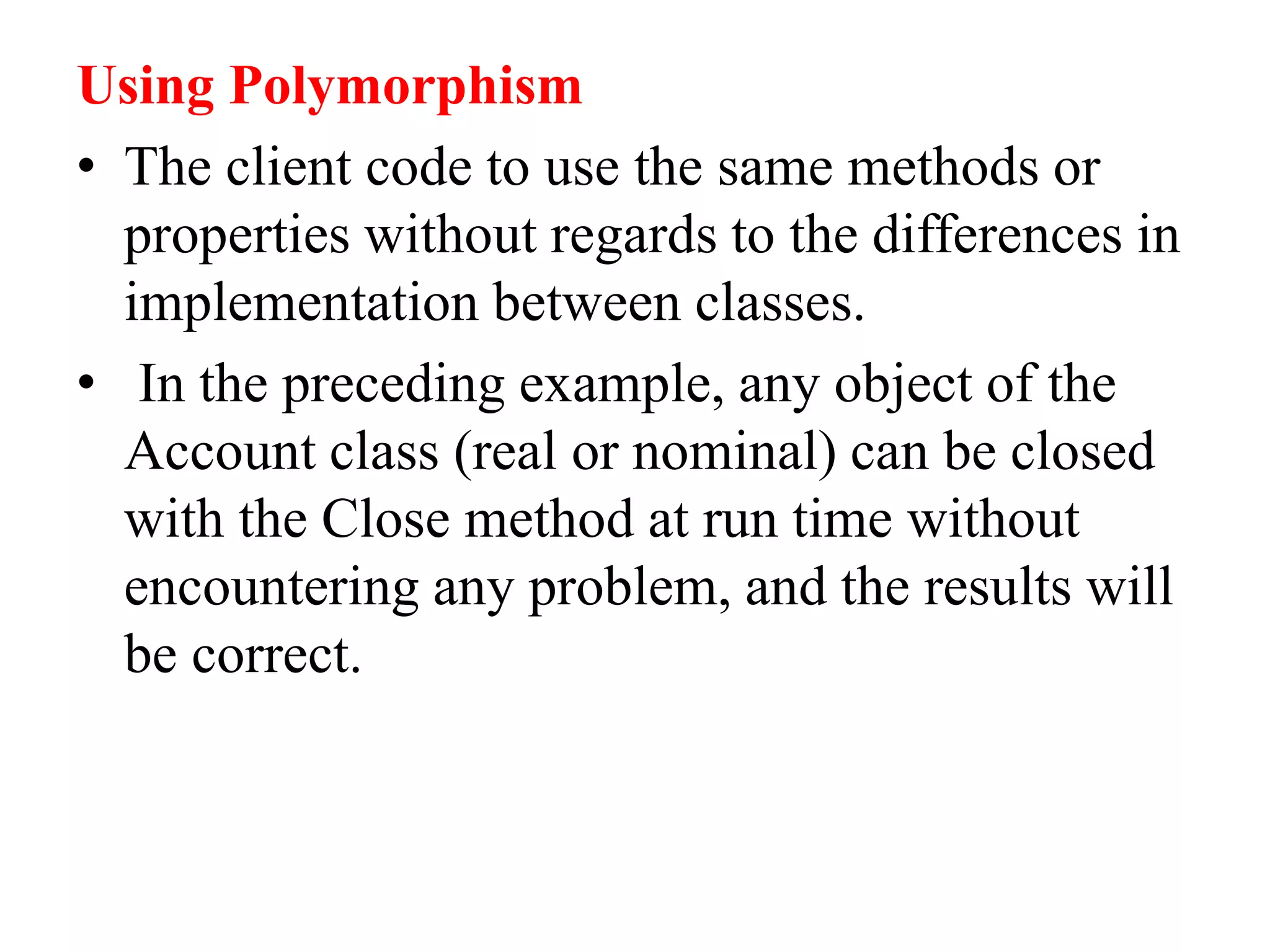 Using Polymorphism

• The client code to use the same methods or properties without regards to the differences in implementation between classes.

• In the preceding example, any object of the Account class (real or nominal) can be closed with the Close method at run time without encountering any problem, and the results will be correct.